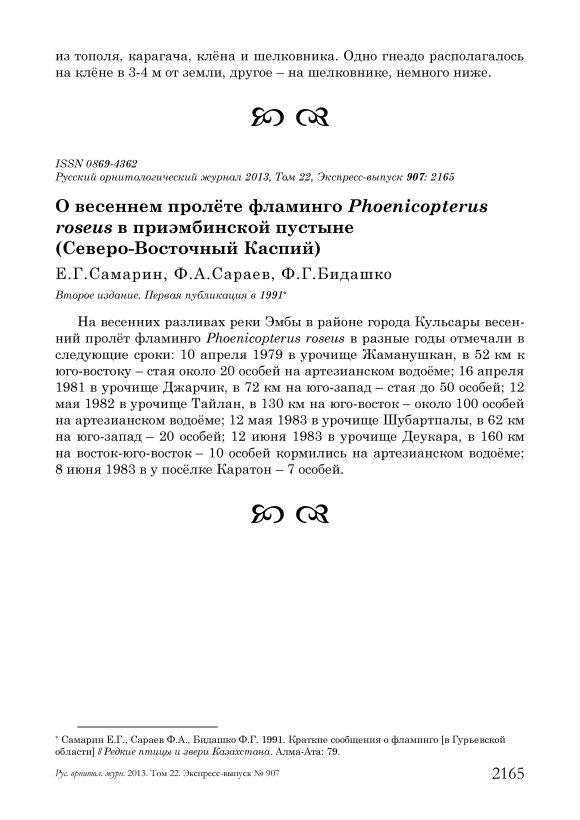 из тополя, карагача, клёна и шелковника. Одно гнездо располагалось на клёне в 3-4 м от земли, другое – на шелковнике, немного ниже.

ISSN 0869-4362
Русский орнитологический журнал 2013, Том 22, Экспресс-выпуск 907: 2165

О весеннем пролёте фламинго Phoenicopterus roseus в приэмбинской пустыне (Северо-Восточный Каспий)

Е.Г.Самарин, Ф.А.Сараев, Ф.Г.Бидашко

Второе издание. Первая публикация в 1991*

На весенних разливах реки Эмбы в районе города Кульсары весенний пролёт фламинго Phoenicopterus roseus в разные годы отмечали в следующие сроки: 10 апреля 1979 в урочище Жаманушкан, в 52 км к юго-востоку – стая около 20 особей на артезианском водоёме; 16 апреля 1981 в урочище Джарчик, в 72 км на юго-запад – стая до 50 особей; 12 мая 1982 в урочище Тайлан, в 130 км на юго-восток – около 100 особей на артезианском водоёме; 12 мая 1983 в урочище Шубартпалы, в 62 км на юго-запад – 20 особей; 12 июня 1983 в урочище Деукара, в 160 км на восток-юго-восток – 10 особей кормились на артезианском водоёме; 8 июня 1983 в у посёлке Каратон – 7 особей.

* Самарин Е.Г., Сараев Ф.А., Бидашко Ф.Г. 1991. Краткие сообщения о фламинго [в Гурьевской области] // Редкие птицы и звери Казахстана. Алма-Ата: 79.

Рус. орнитол. журн. 2013. Том 22. Экспресс-выпуск № 907 2165